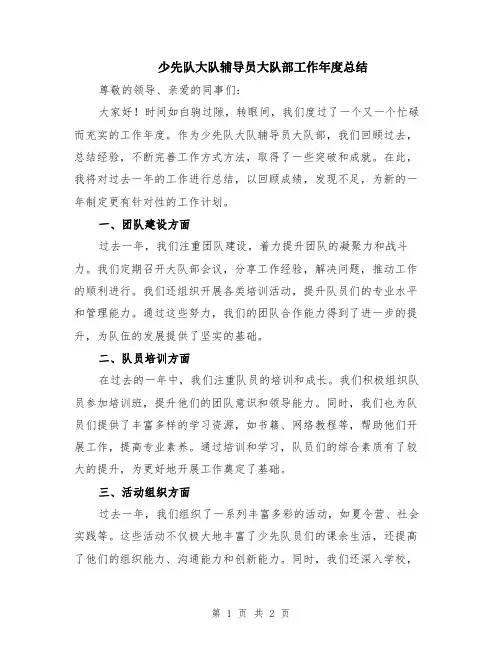 少先队大队辅导员大队部工作年度总结

尊敬的领导、亲爱的同事们：

大家好！时间如白驹过隙，转眼间，我们度过了一个又一个忙碌而充实的工作年度。作为少先队大队辅导员大队部，我们回顾过去，总结经验，不断完善工作方式方法，取得了一些突破和成就。在此，我将对过去一年的工作进行总结，以回顾成绩，发现不足，为新的一年制定更有针对性的工作计划。

一、团队建设方面

过去一年，我们注重团队建设，着力提升团队的凝聚力和战斗力。我们定期召开大队部会议，分享工作经验，解决问题，推动工作的顺利进行。我们还组织开展各类培训活动，提升队员们的专业水平和管理能力。通过这些努力，我们的团队合作能力得到了进一步的提升，为队伍的发展提供了坚实的基础。

二、队员培训方面

在过去的一年中，我们注重队员的培训和成长。我们积极组织队员参加培训班，提升他们的团队意识和领导能力。同时，我们也为队员们提供了丰富多样的学习资源，如书籍、网络教程等，帮助他们开展工作，提高专业素养。通过培训和学习，队员们的综合素质有了较大的提升，为更好地开展工作奠定了基础。

三、活动组织方面

过去一年，我们组织了一系列丰富多彩的活动，如夏令营、社会实践等。这些活动不仅极大地丰富了少先队员们的课余生活，还提高了他们的组织能力、沟通能力和创新能力。同时，我们还深入学校，

第 1 页 共 2 页